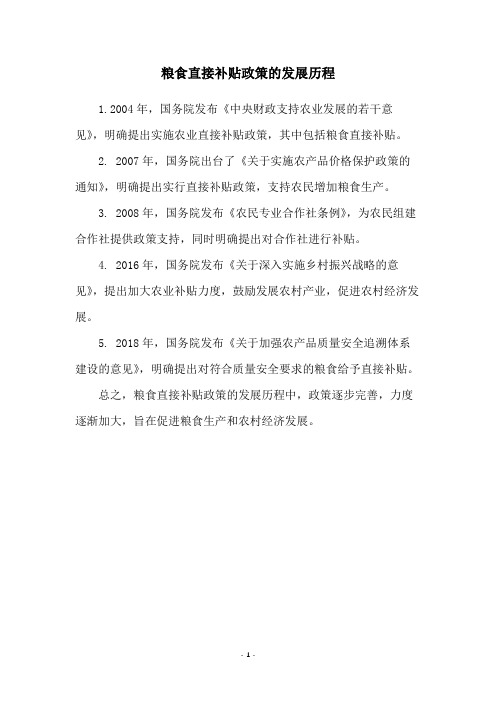 粮食直接补贴政策的发展历程

1.2004年，国务院发布《中央财政支持农业发展的若干意见》，明确提出实施农业直接补贴政策，其中包括粮食直接补贴。

2. 2007年，国务院出台了《关于实施农产品价格保护政策的通知》，明确提出实行直接补贴政策，支持农民增加粮食生产。

3. 2008年，国务院发布《农民专业合作社条例》，为农民组建合作社提供政策支持，同时明确提出对合作社进行补贴。

4. 2016年，国务院发布《关于深入实施乡村振兴战略的意见》，提出加大农业补贴力度，鼓励发展农村产业，促进农村经济发展。

5. 2018年，国务院发布《关于加强农产品质量安全追溯体系建设的意见》，明确提出对符合质量安全要求的粮食给予直接补贴。

总之，粮食直接补贴政策的发展历程中，政策逐步完善，力度逐渐加大，旨在促进粮食生产和农村经济发展。

- 1 -